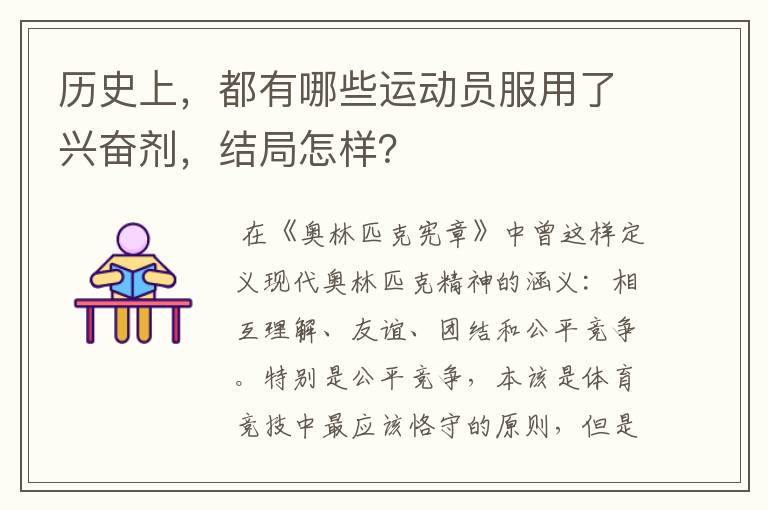 历史上，都有哪些运动员服用了兴奋剂，结局怎样？

在《奥林匹克宪章》中曾这样定义现代奥林匹克精神的涵义：相互理解、友谊、团结和公平竞争。特别是公平竞争，本该是体育竞技中最应该恪守的原则，但是